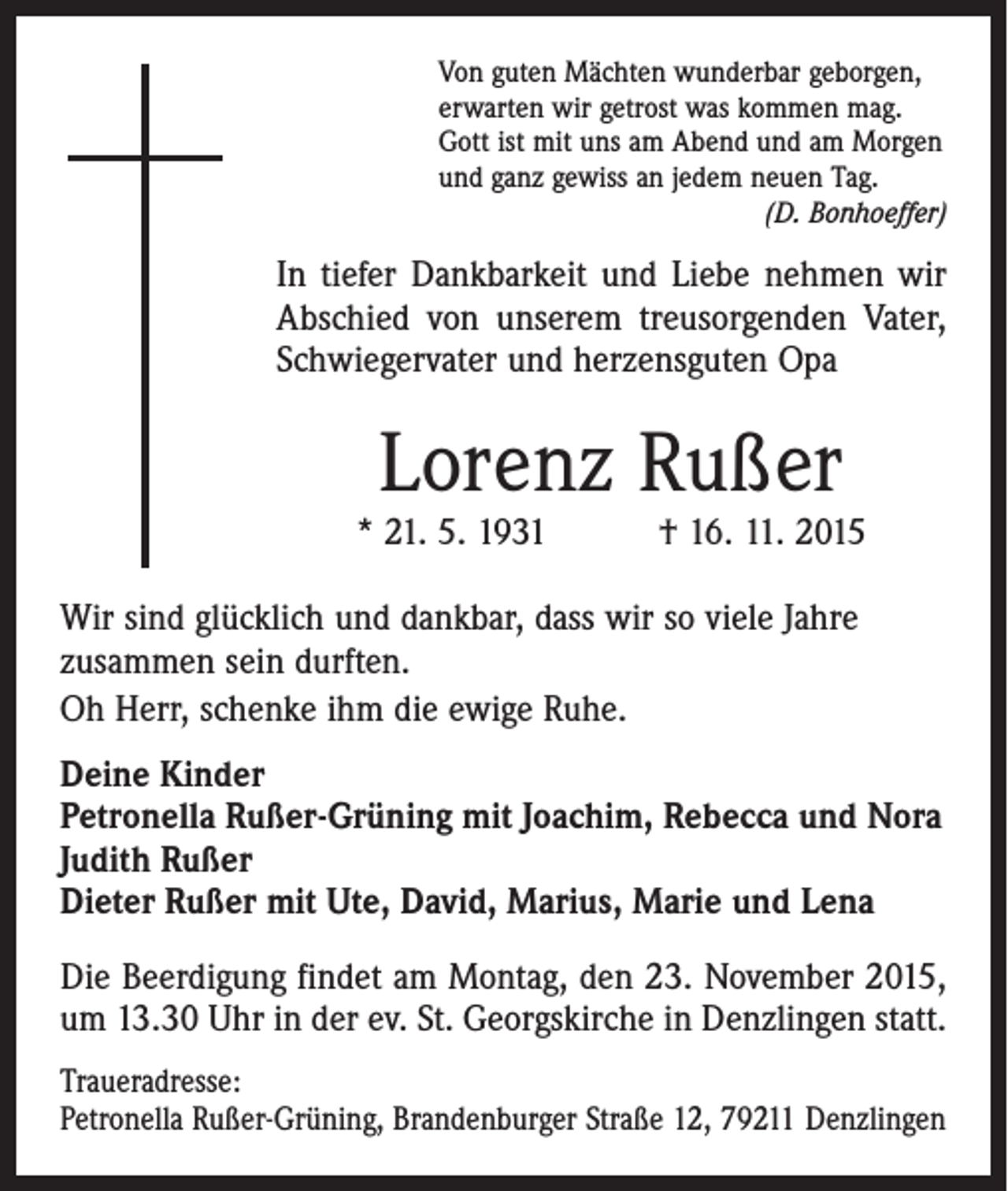 Von guten Mächten wunderbar geborgen,
erwarten wir getrost was kommen mag.
Gott ist mit uns am Abend und am Morgen
und ganz gewiss an jedem neuen Tag.
(D. Bonhoeffer)

In tiefer Dankbarkeit und Liebe nehmen wir Abschied von unserem treusorgenden Vater, Schwiegervater und herzensguten Opa

Lorenz Rußer

* 21. 5. 1931 † 16. 11. 2015

Wir sind glücklich und dankbar, dass wir so viele Jahre zusammen sein durften.
Oh Herr, schenke ihm die ewige Ruhe.

Deine Kinder
Petronella Rußer-Grüning mit Joachim, Rebecca und Nora
Judith Rußer
Dieter Rußer mit Ute, David, Marius, Marie und Lena

Die Beerdigung findet am Montag, den 23. November 2015, um 13.30 Uhr in der ev. St. Georgskirche in Denzlingen statt.

Traueradresse:
Petronella Rußer-Grüning, Brandenburger Straße 12, 79211 Denzlingen